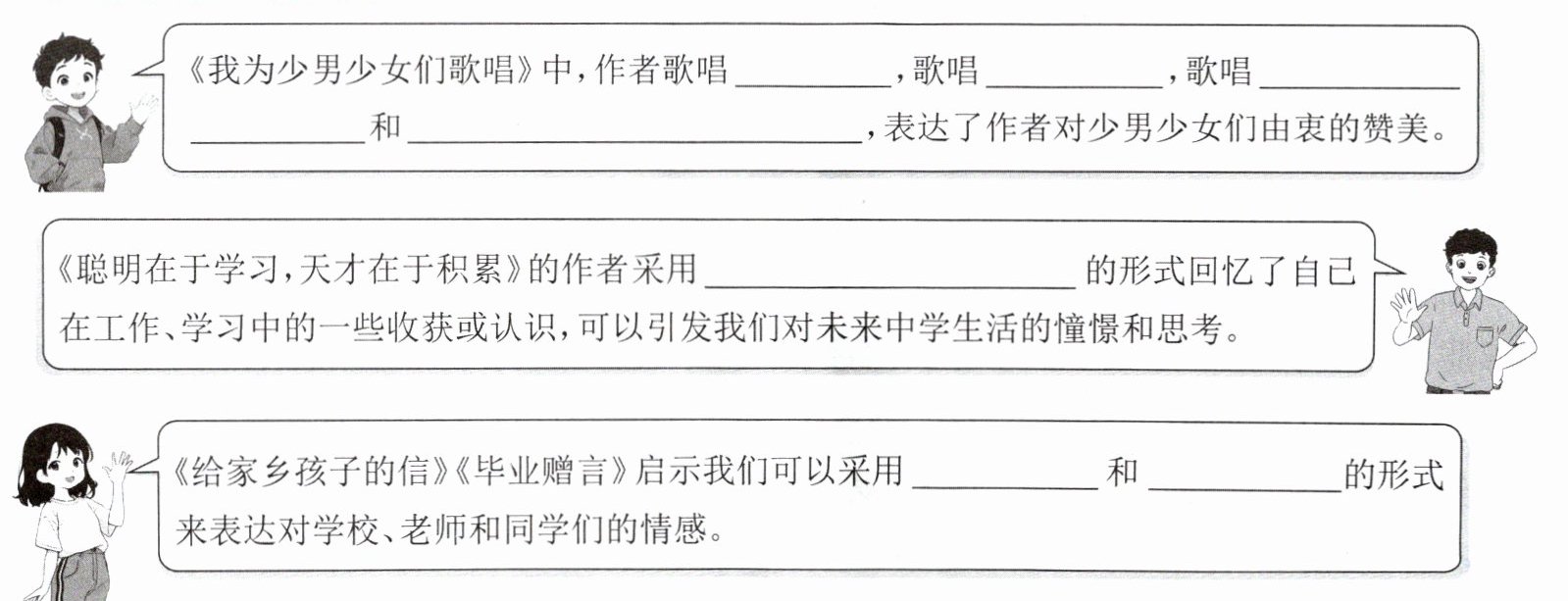 《我为少男少女们歌唱》中,作者歌唱____,歌唱____,歌唱____和____,表达了作者对少男少女们由衷的赞美。

《聪明在于学习,天才在于积累》的作者采用____的形式回忆了自己在工作、学习中的一些收获或认识,可以引发我们对未来中学生活的憧憬和思考。

《给家乡孩子的信》《毕业赠言》启示我们可以采用____和____的形式来表达对学校、老师和同学们的情感。